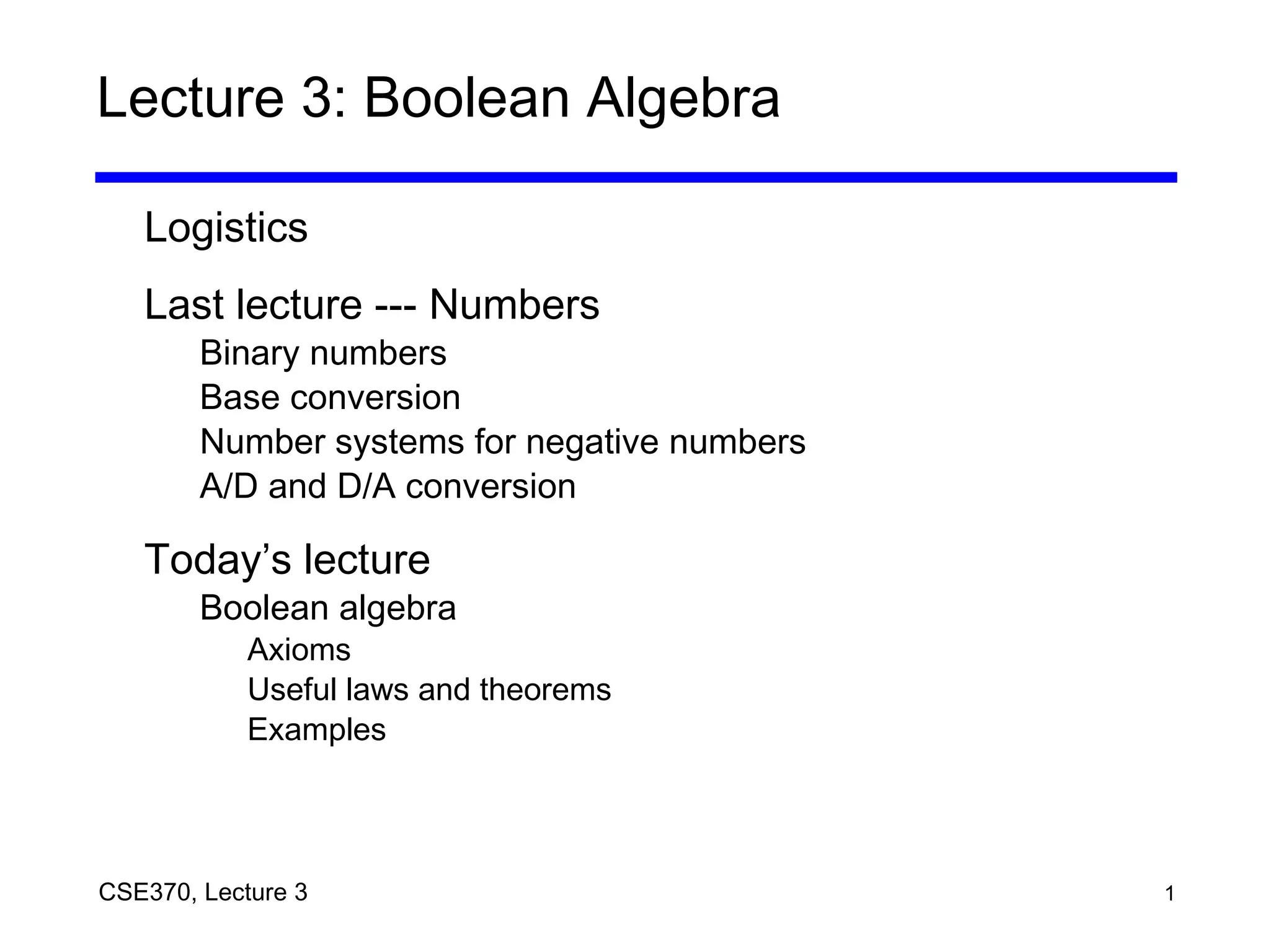 Lecture 3: Boolean Algebra

Logistics

Last lecture --- Numbers

Binary numbers

Base conversion

Number systems for negative numbers

A/D and D/A conversion

Today’s lecture

Boolean algebra

Axioms

Useful laws and theorems

Examples

CSE370, Lecture 3

1